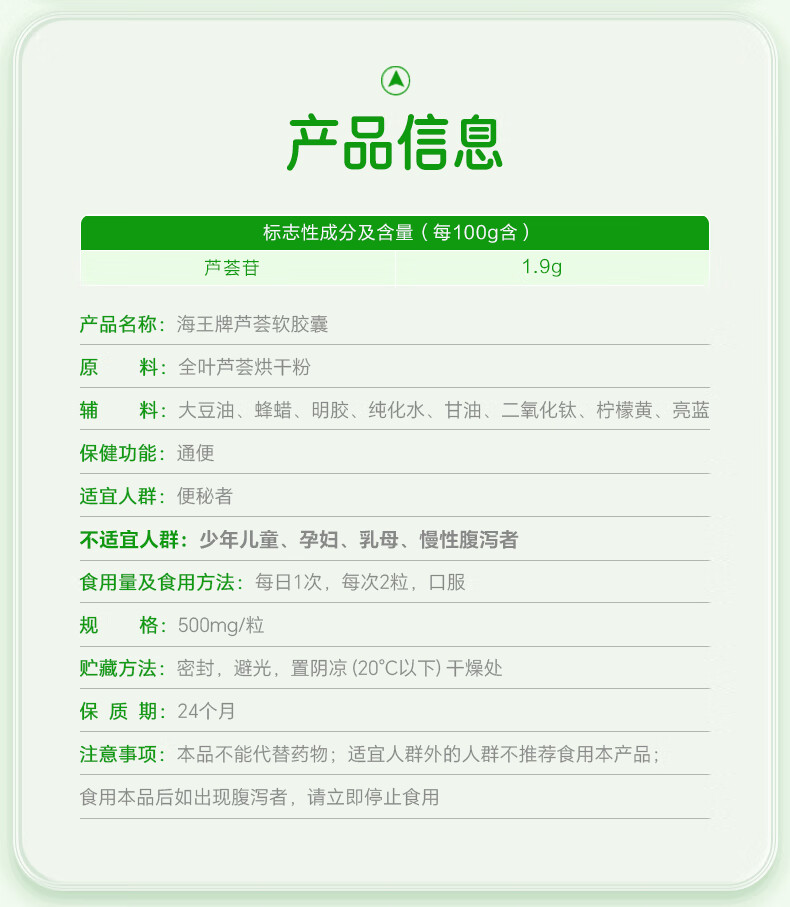 产品信息

| 标志性成分及含量（每100g含） | |
|---|---|
| 芦荟苷 | 1.9g |

产品名称：海王牌芦荟软胶囊

原 料：全叶芦荟烘干粉

辅 料：大豆油、蜂蜡、明胶、纯化水、甘油、二氧化钛、柠檬黄、亮蓝

保健功能：通便

适宜人群：便秘者

不适宜人群：少年儿童、孕妇、乳母、慢性腹泻者

食用量及食用方法：每日1次，每次2粒，口服

规 格：500mg/粒

贮藏方法：密封，避光，置阴凉(20°C以下)干燥处

保 质 期：24个月

注意事项：本品不能代替药物；适宜人群外的人群不推荐食用本产品；

食用本品后如出现腹泻者，请立即停止食用